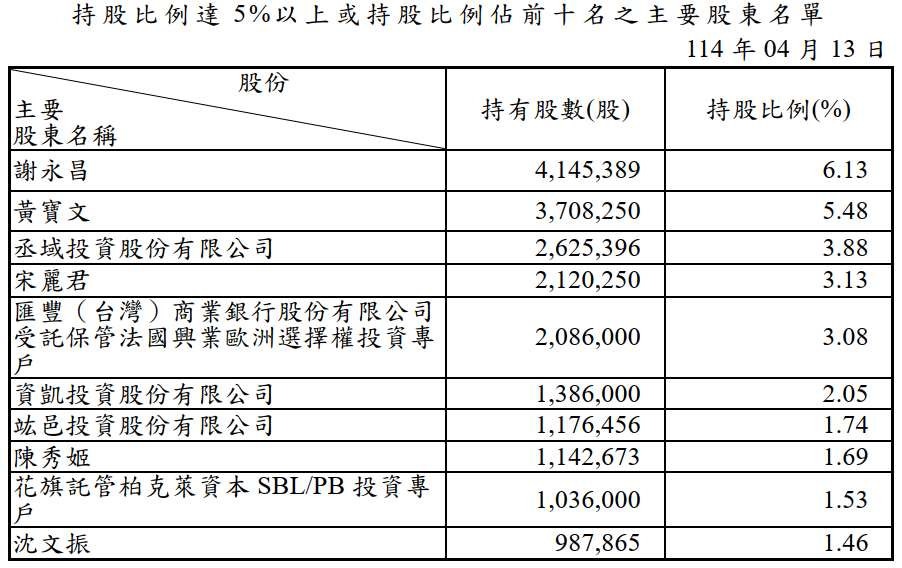 持股比例達 5%以上或持股比例佔前十名之主要股東名單

114 年 04 月 13 日

| 股份 主要 股東名稱 | 持有股數(股) | 持股比例(%) |
|---|---|---|
| 謝永昌 | 4,145,389 | 6.13 |
| 黃寶文 | 3,708,250 | 5.48 |
| 丞域投資股份有限公司 | 2,625,396 | 3.88 |
| 宋麗君 | 2,120,250 | 3.13 |
| 匯豐（台灣）商業銀行股份有限公司受託保管法國興業歐洲選擇權投資專戶 | 2,086,000 | 3.08 |
| 資凱投資股份有限公司 | 1,386,000 | 2.05 |
| 竑邑投資股份有限公司 | 1,176,456 | 1.74 |
| 陳秀姬 | 1,142,673 | 1.69 |
| 花旗託管柏克萊資本 SBL/PB 投資專戶 | 1,036,000 | 1.53 |
| 沈文振 | 987,865 | 1.46 |